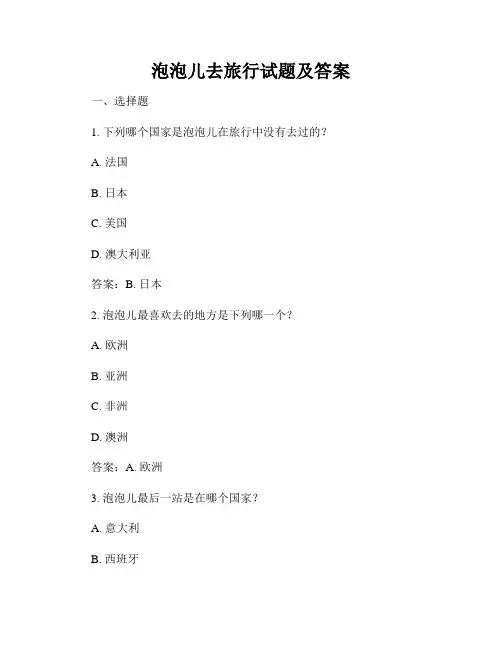 泡泡儿去旅行试题及答案

一、选择题

1. 下列哪个国家是泡泡儿在旅行中没有去过的？

A. 法国

B. 日本

C. 美国

D. 澳大利亚

答案：B. 日本

2. 泡泡儿最喜欢去的地方是下列哪一个？

A. 欧洲

B. 亚洲

C. 非洲

D. 澳洲

答案：A. 欧洲

3. 泡泡儿最后一站是在哪个国家？

A. 意大利

B. 西班牙